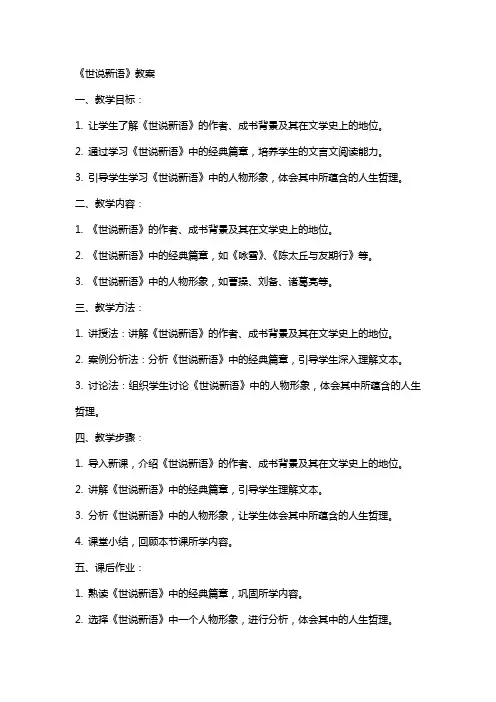 《世说新语》教案

一、教学目标：

1. 让学生了解《世说新语》的作者、成书背景及其在文学史上的地位。

2. 通过学习《世说新语》中的经典篇章，培养学生的文言文阅读能力。

3. 引导学生学习《世说新语》中的人物形象，体会其中所蕴含的人生哲理。

二、教学内容：

1. 《世说新语》的作者、成书背景及其在文学史上的地位。

2. 《世说新语》中的经典篇章，如《咏雪》、《陈太丘与友期行》等。

3. 《世说新语》中的人物形象，如曹操、刘备、诸葛亮等。

三、教学方法：

1. 讲授法：讲解《世说新语》的作者、成书背景及其在文学史上的地位。

2. 案例分析法：分析《世说新语》中的经典篇章，引导学生深入理解文本。

3. 讨论法：组织学生讨论《世说新语》中的人物形象，体会其中所蕴含的人生哲理。

四、教学步骤：

1. 导入新课，介绍《世说新语》的作者、成书背景及其在文学史上的地位。

2. 讲解《世说新语》中的经典篇章，引导学生理解文本。

3. 分析《世说新语》中的人物形象，让学生体会其中所蕴含的人生哲理。

4. 课堂小结，回顾本节课所学内容。

五、课后作业：

1. 熟读《世说新语》中的经典篇章，巩固所学内容。

2. 选择《世说新语》中一个人物形象，进行分析，体会其中的人生哲理。